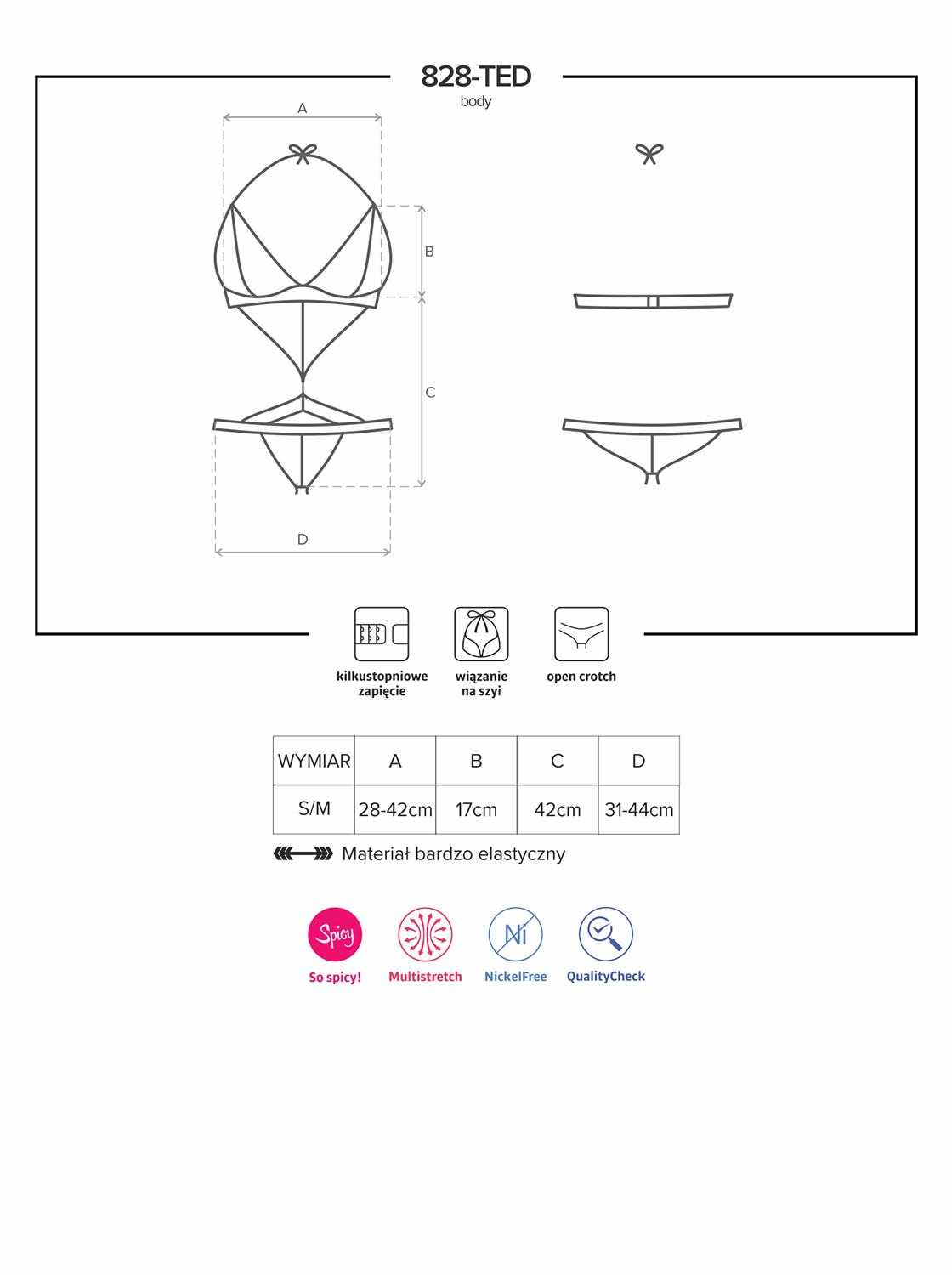 828-TED
body

A
B
C
D

kilkustopniowe zapięcie

wiązanie na szyi

open crotch

| WYMIAR | A | B | C | D |
|---|---|---|---|---|
| S/M | 28-42cm | 17cm | 42cm | 31-44cm |

Materiał bardzo elastyczny

Spicy
So spicy!

Multistretch

Ni
NickelFree

QualityCheck